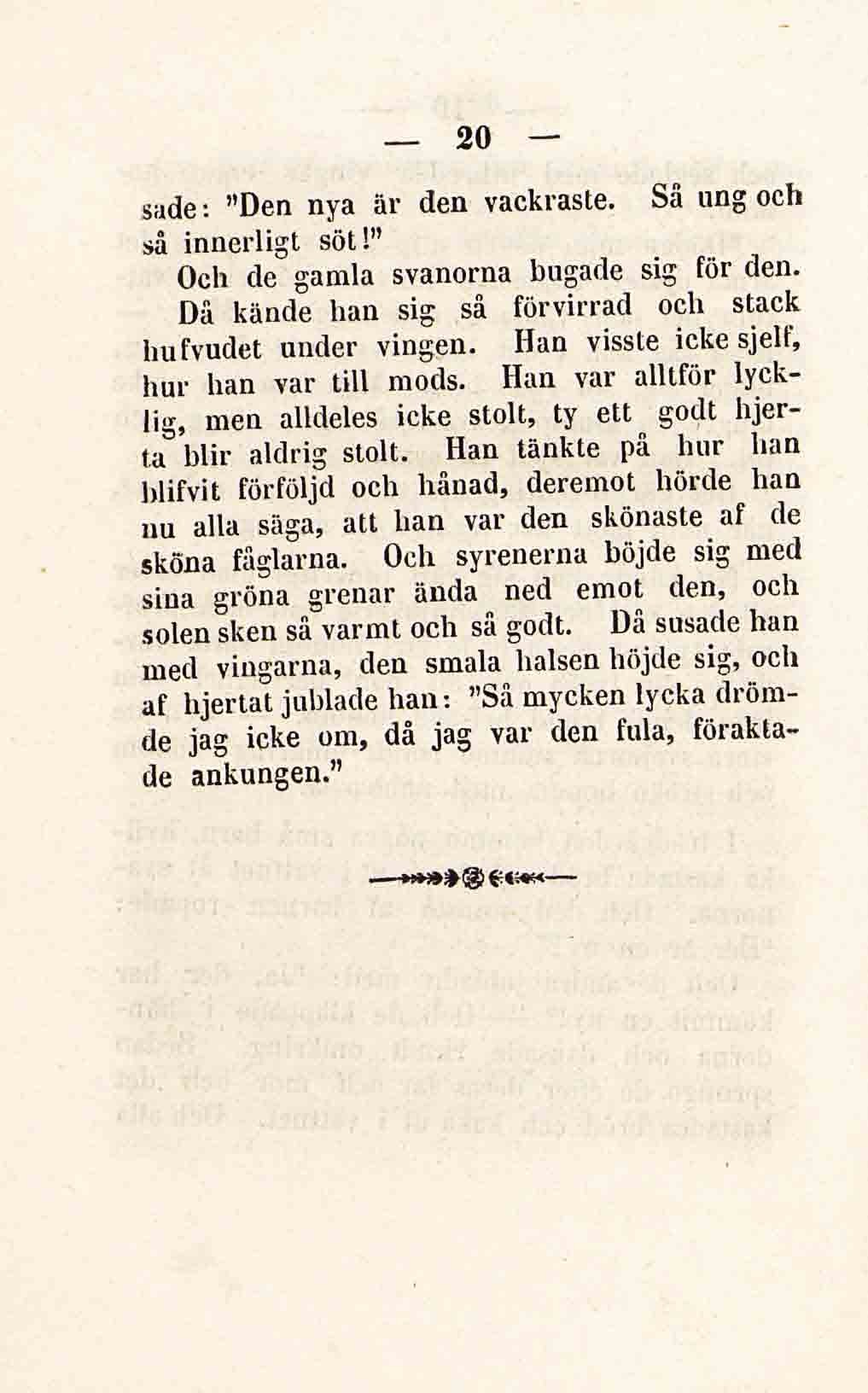 — 20 —

sade: "Den nya är den vackraste. Så ung och så innerligt söt!"

Och de gamla svanorna bugade sig för den. Då kände han sig så förvirrad och stack hufvudet under vingen. Han visste icke sjelf, hur han var till mods. Han var alltför lycklig, men alldeles icke stolt, ty ett godt hjerta blir aldrig stolt. Han tänkte på hur han blifvit förföljd och hånad, deremot hörde han nu alla säga, att han var den skönaste af de sköna fåglarna. Och syrenerna böjde sig med sina gröna grenar ända ned emot den, och solen sken så varmt och så godt. Då susade han med vingarna, den smala halsen höjde sig, och af hjertat jublade han: "Så mycken lycka drömde jag icke om, då jag var den fula, föraktade ankungen."